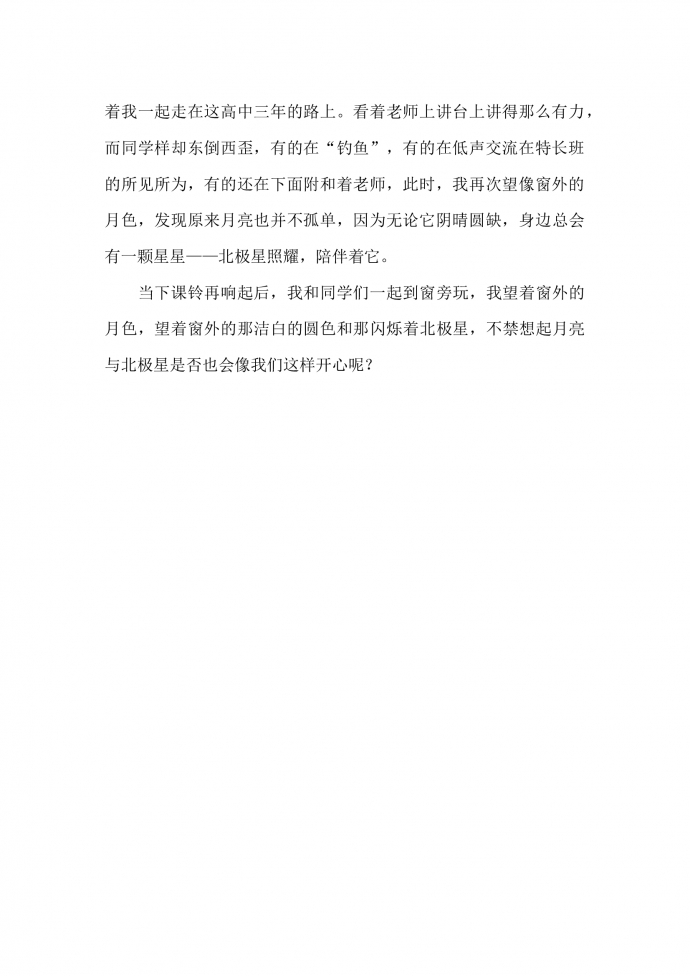 着我一起走在这高中三年的路上。看着老师上讲台上讲得那么有力，而同学样却东倒西歪，有的在“钓鱼”，有的在低声交流在特长班的所见所为，有的还在下面附和着老师，此时，我再次望像窗外的月色，发现原来月亮也并不孤单，因为无论它阴晴圆缺，身边总会有一颗星星——北极星照耀，陪伴着它。

当下课铃再响起后，我和同学们一起到窗旁玩，我望着窗外的月色，望着窗外的那洁白的圆色和那闪烁着北极星，不禁想起月亮与北极星是否也会像我们这样开心呢？